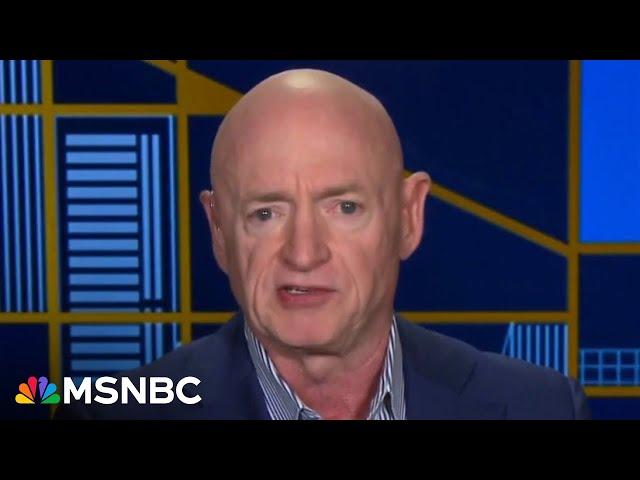 MSNBC